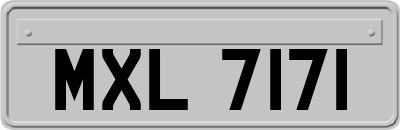 MXL 7171